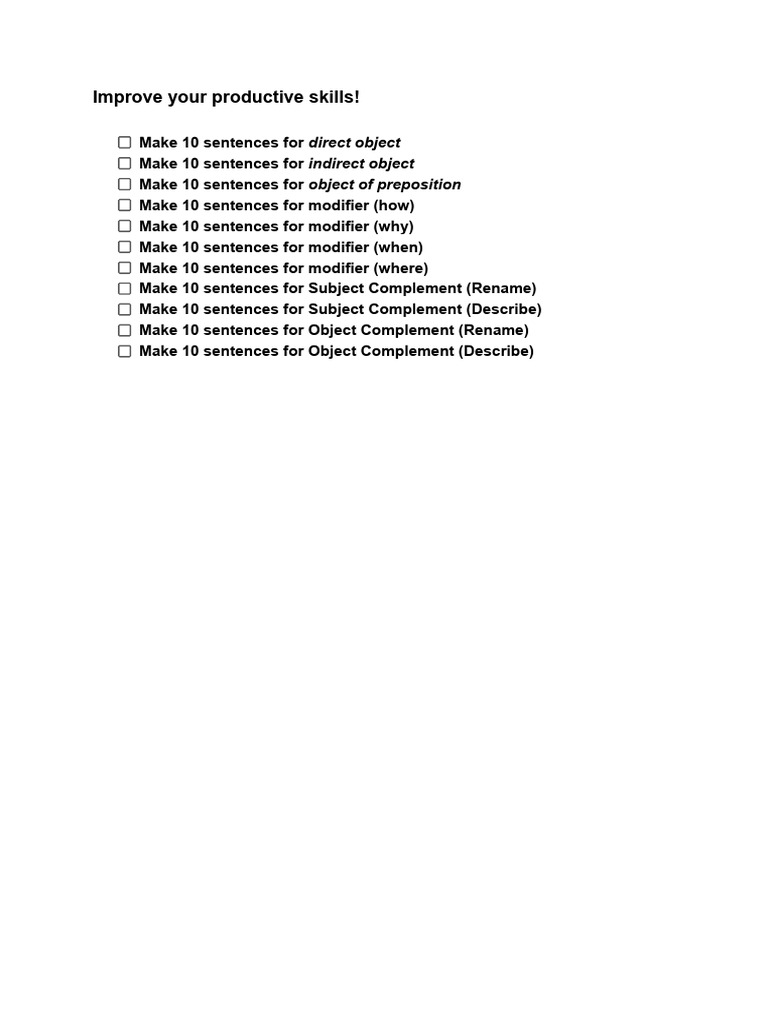 Improve your productive skills!

☐ Make 10 sentences for direct object
☐ Make 10 sentences for indirect object
☐ Make 10 sentences for object of preposition
☐ Make 10 sentences for modifier (how)
☐ Make 10 sentences for modifier (why)
☐ Make 10 sentences for modifier (when)
☐ Make 10 sentences for modifier (where)
☐ Make 10 sentences for Subject Complement (Rename)
☐ Make 10 sentences for Subject Complement (Describe)
☐ Make 10 sentences for Object Complement (Rename)
☐ Make 10 sentences for Object Complement (Describe)